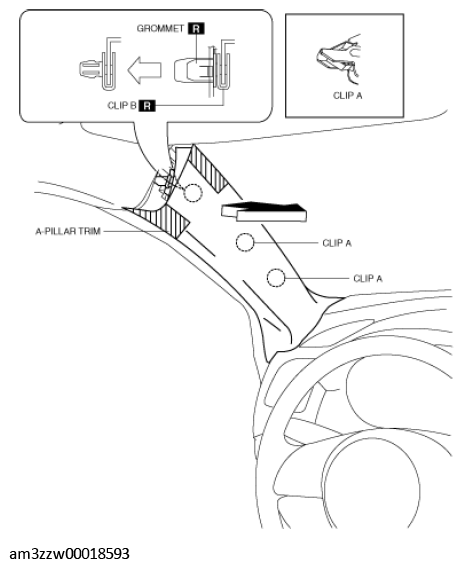 GROMMET R

CLIP B R

CLIP A

A-PILLAR TRIM

CLIP A

CLIP A

am3zzw00018593